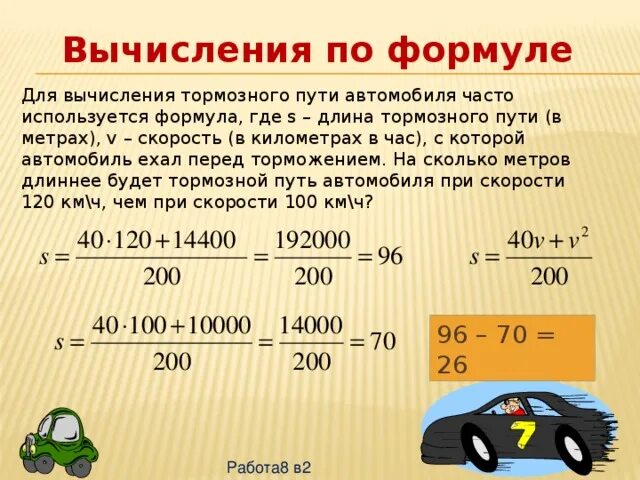 Вычисления по формуле

Для вычисления тормозного пути автомобиля часто используется формула, где s – длина тормозного пути (в метрах), v – скорость (в километрах в час), с которой автомобиль ехал перед торможением. На сколько метров длиннее будет тормозной путь автомобиля при скорости 120 км\ч, чем при скорости 100 км\ч?

$s = \frac{40 \cdot 120 + 14400}{200} = \frac{192000}{200} = 96$

$s = \frac{40v + v^2}{200}$

$s = \frac{40 \cdot 100 + 10000}{200} = \frac{14000}{200} = 70$

96 – 70 = 26

7

Работа8 в2